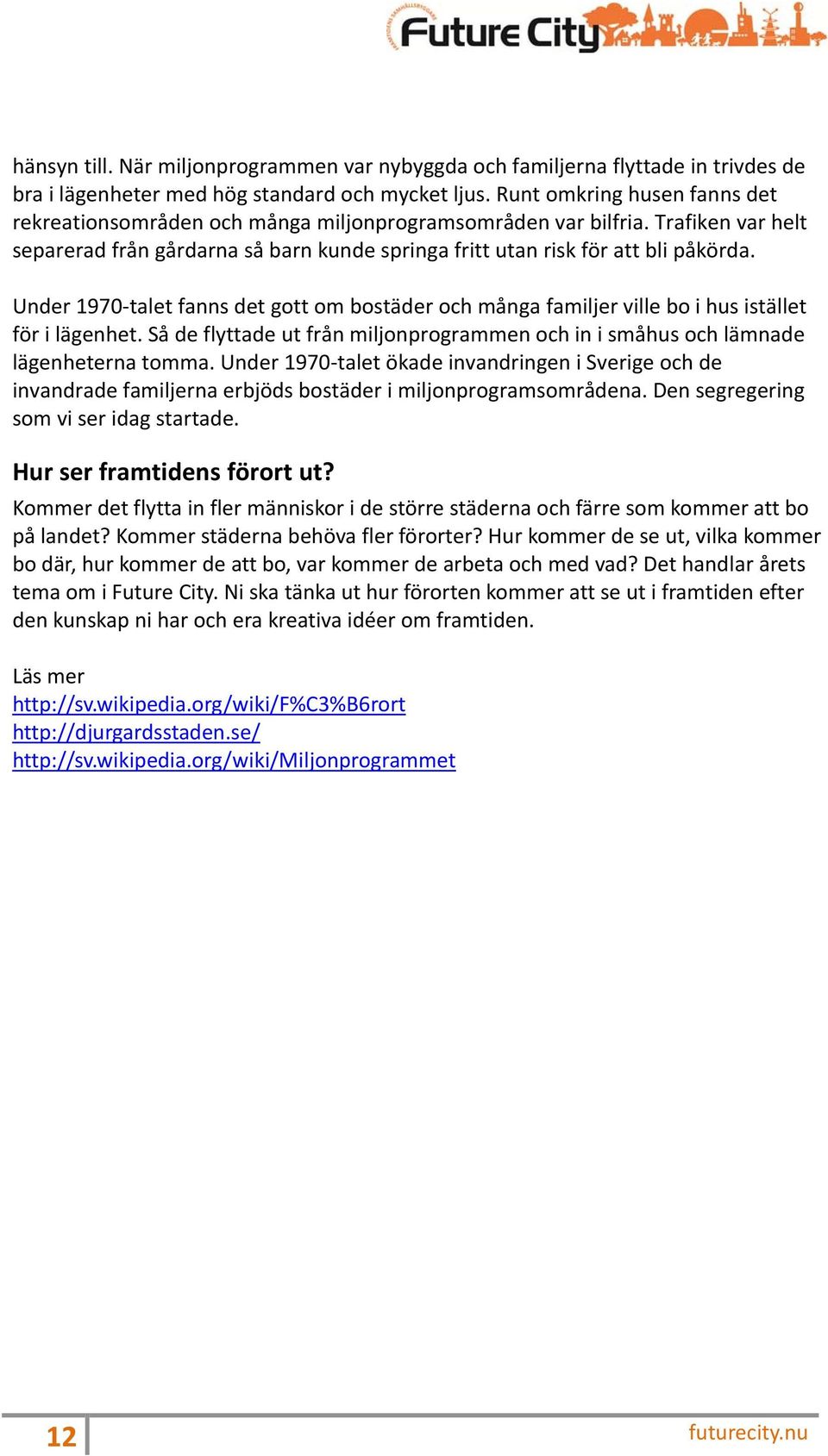 Future City

hänsyn till. När miljonprogrammen var nybyggda och familjerna flyttade in trivdes de bra i lägenheter med hög standard och mycket ljus. Runt omkring husen fanns det rekreationsområden och många miljonprogramsområden var bilfria. Trafiken var helt separerad från gårdarna så barn kunde springa fritt utan risk för att bli påkörda.

Under 1970-talet fanns det gott om bostäder och många familjer ville bo i hus istället för i lägenhet. Så de flyttade ut från miljonprogrammen och in i småhus och lämnade lägenheterna tomma. Under 1970-talet ökade invandringen i Sverige och de invandrade familjerna erbjöds bostäder i miljonprogramsområdena. Den segregering som vi ser idag startade.

Hur ser framtidens förort ut?

Kommer det flytta in fler människor i de större städerna och färre som kommer att bo på landet? Kommer städerna behöva fler förorter? Hur kommer de se ut, vilka kommer bo där, hur kommer de att bo, var kommer de arbeta och med vad? Det handlar årets tema om i Future City. Ni ska tänka ut hur förorten kommer att se ut i framtiden efter den kunskap ni har och era kreativa idéer om framtiden.

Läs mer
http://sv.wikipedia.org/wiki/F%C3%B6rort
http://djurgardsstaden.se/
http://sv.wikipedia.org/wiki/Miljonprogrammet

12 futurecity.nu